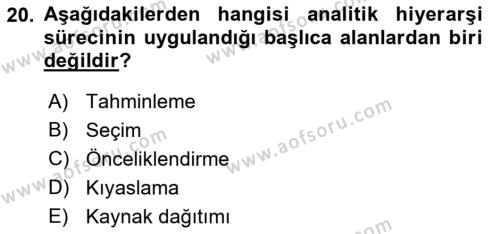 20. Aşağıdakilerden hangisi analitik hiyerarşi sürecinin uygulandığı başlıca alanlardan biri değildir?

A) Tahminleme
B) Seçim
C) Önceliklendirme
D) Kıyaslama
E) Kaynak dağıtımı

www.aofsoru.com